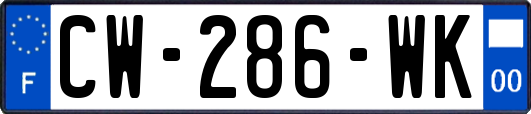 F
CW-286-WK
00